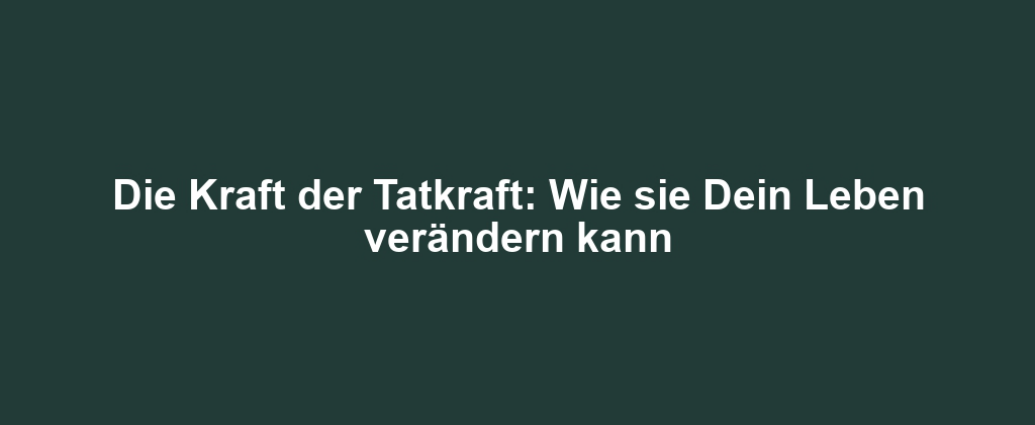 Die Kraft der Tatkraft: Wie sie Dein Leben verändern kann